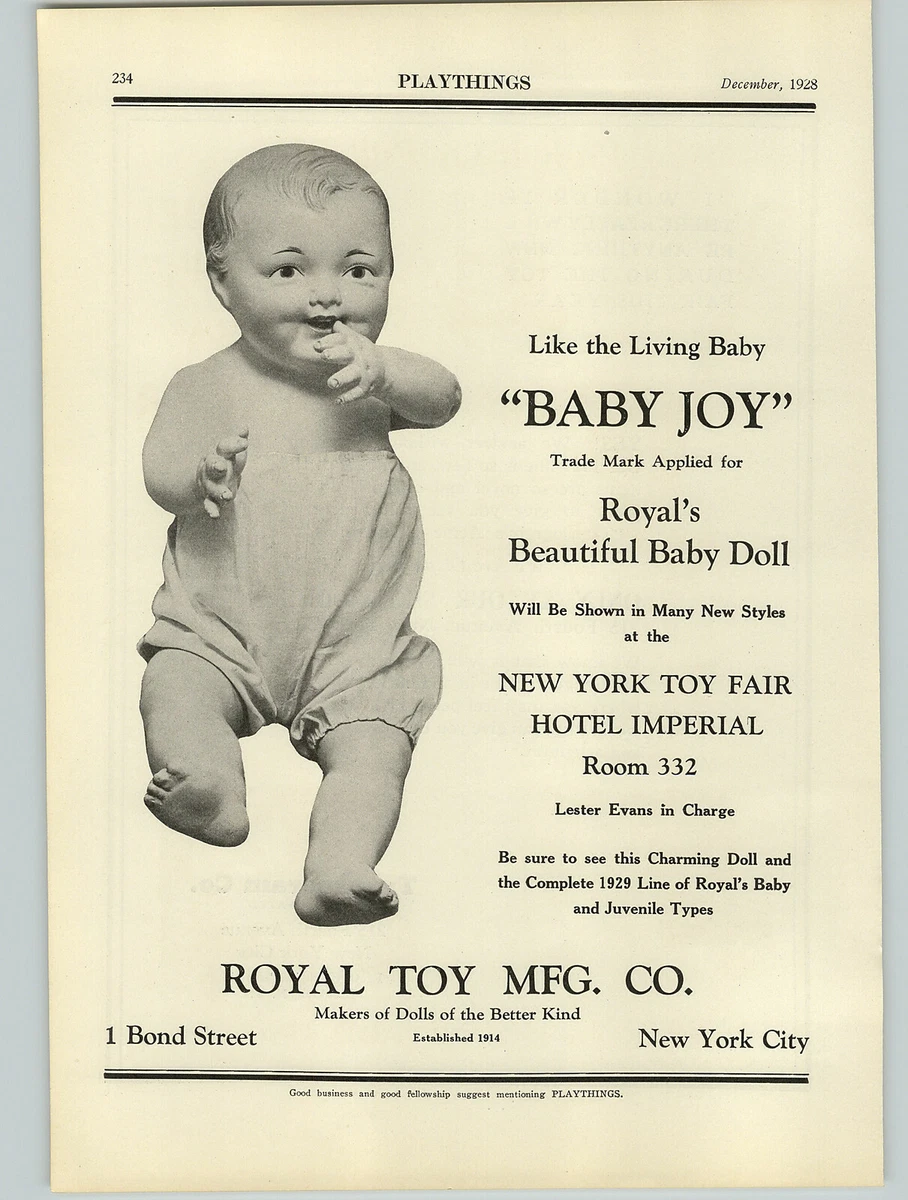 234 PLAYTHINGS December, 1928

Like the Living Baby

"BABY JOY"

Trade Mark Applied for

Royal's Beautiful Baby Doll

Will Be Shown in Many New Styles at the

NEW YORK TOY FAIR
HOTEL IMPERIAL
Room 332

Lester Evans in Charge

Be sure to see this Charming Doll and the Complete 1929 Line of Royal's Baby and Juvenile Types

ROYAL TOY MFG. CO.
Makers of Dolls of the Better Kind

1 Bond Street Established 1914 New York City

Good business and good fellowship suggest mentioning PLAYTHINGS.